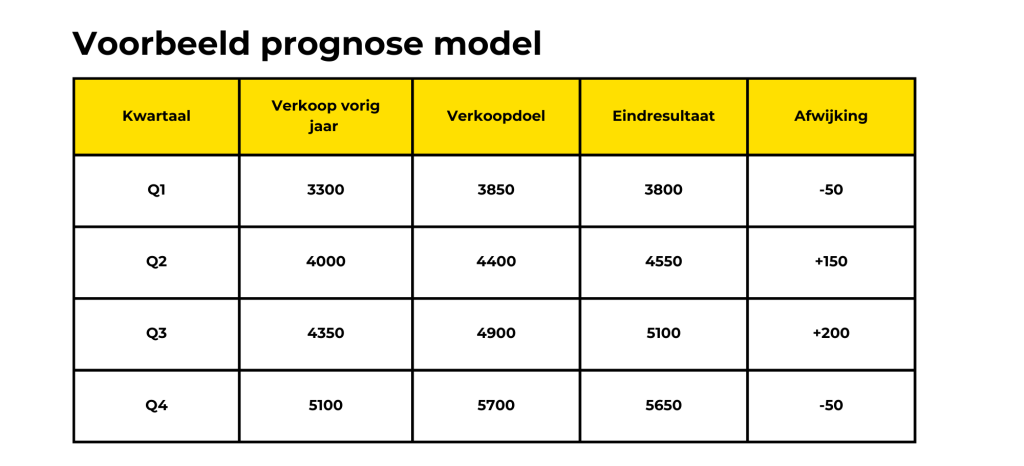 Voorbeeld prognose model

| Kwartaal | Verkoop vorig jaar | Verkoopdoel | Eindresultaat | Afwijking |
|---|---|---|---|---|
| Q1 | 3300 | 3850 | 3800 | -50 |
| Q2 | 4000 | 4400 | 4550 | +150 |
| Q3 | 4350 | 4900 | 5100 | +200 |
| Q4 | 5100 | 5700 | 5650 | -50 |